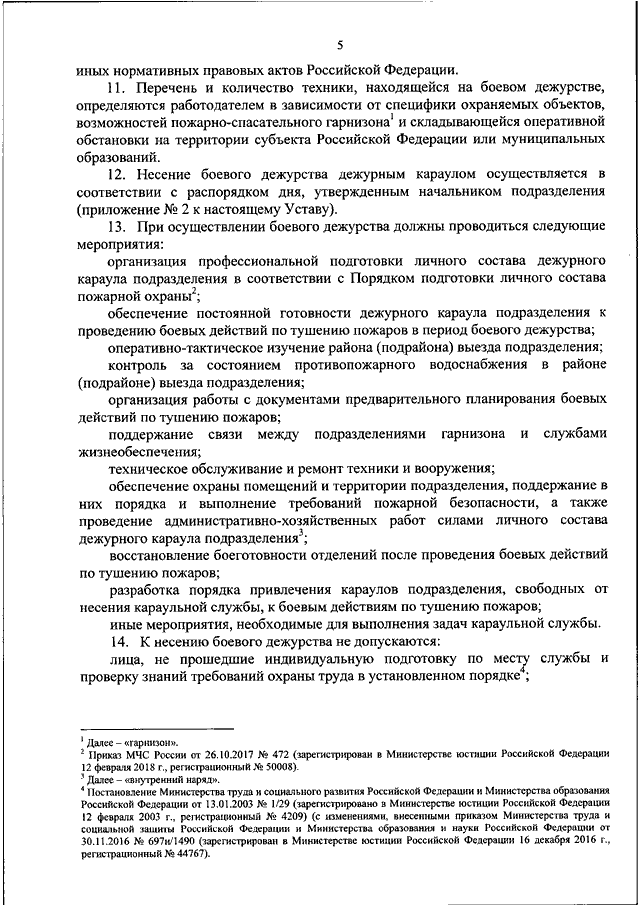 5

иных нормативных правовых актов Российской Федерации.

11. Перечень и количество техники, находящейся на боевом дежурстве, определяются работодателем в зависимости от специфики охраняемых объектов, возможностей пожарно-спасательного гарнизона$^1$ и складывающейся оперативной обстановки на территории субъекта Российской Федерации или муниципальных образований.

12. Несение боевого дежурства дежурным караулом осуществляется в соответствии с распорядком дня, утвержденным начальником подразделения (приложение № 2 к настоящему Уставу).

13. При осуществлении боевого дежурства должны проводиться следующие мероприятия:

организация профессиональной подготовки личного состава дежурного караула подразделения в соответствии с Порядком подготовки личного состава пожарной охраны$^2$;

обеспечение постоянной готовности дежурного караула подразделения к проведению боевых действий по тушению пожаров в период боевого дежурства;

оперативно-тактическое изучение района (подрайона) выезда подразделения;

контроль за состоянием противопожарного водоснабжения в районе (подрайоне) выезда подразделения;

организация работы с документами предварительного планирования боевых действий по тушению пожаров;

поддержание связи между подразделениями гарнизона и службами жизнеобеспечения;

техническое обслуживание и ремонт техники и вооружения;

обеспечение охраны помещений и территории подразделения, поддержание в них порядка и выполнение требований пожарной безопасности, а также проведение административно-хозяйственных работ силами личного состава дежурного караула подразделения$^3$;

восстановление боеготовности отделений после проведения боевых действий по тушению пожаров;

разработка порядка привлечения караулов подразделения, свободных от несения караульной службы, к боевым действиям по тушению пожаров;

иные мероприятия, необходимые для выполнения задач караульной службы.

14. К несению боевого дежурства не допускаются:

лица, не прошедшие индивидуальную подготовку по месту службы и проверку знаний требований охраны труда в установленном порядке$^4$;

$^1$ Далее – «гарнизон».
$^2$ Приказ МЧС России от 26.10.2017 № 472 (зарегистрирован в Министерстве юстиции Российской Федерации 12 февраля 2018 г., регистрационный № 50008).
$^3$ Далее – «внутренний наряд».
$^4$ Постановление Министерства труда и социального развития Российской Федерации и Министерства образования Российской Федерации от 13.01.2003 № 1/29 (зарегистрировано в Министерстве юстиции Российской Федерации 12 февраля 2003 г., регистрационный № 4209) (с изменениями, внесенными приказом Министерства труда и социальной защиты Российской Федерации и Министерства образования и науки Российской Федерации от 30.11.2016 № 697н/1490 (зарегистрирован в Министерстве юстиции Российской Федерации 16 декабря 2016 г., регистрационный № 44767).